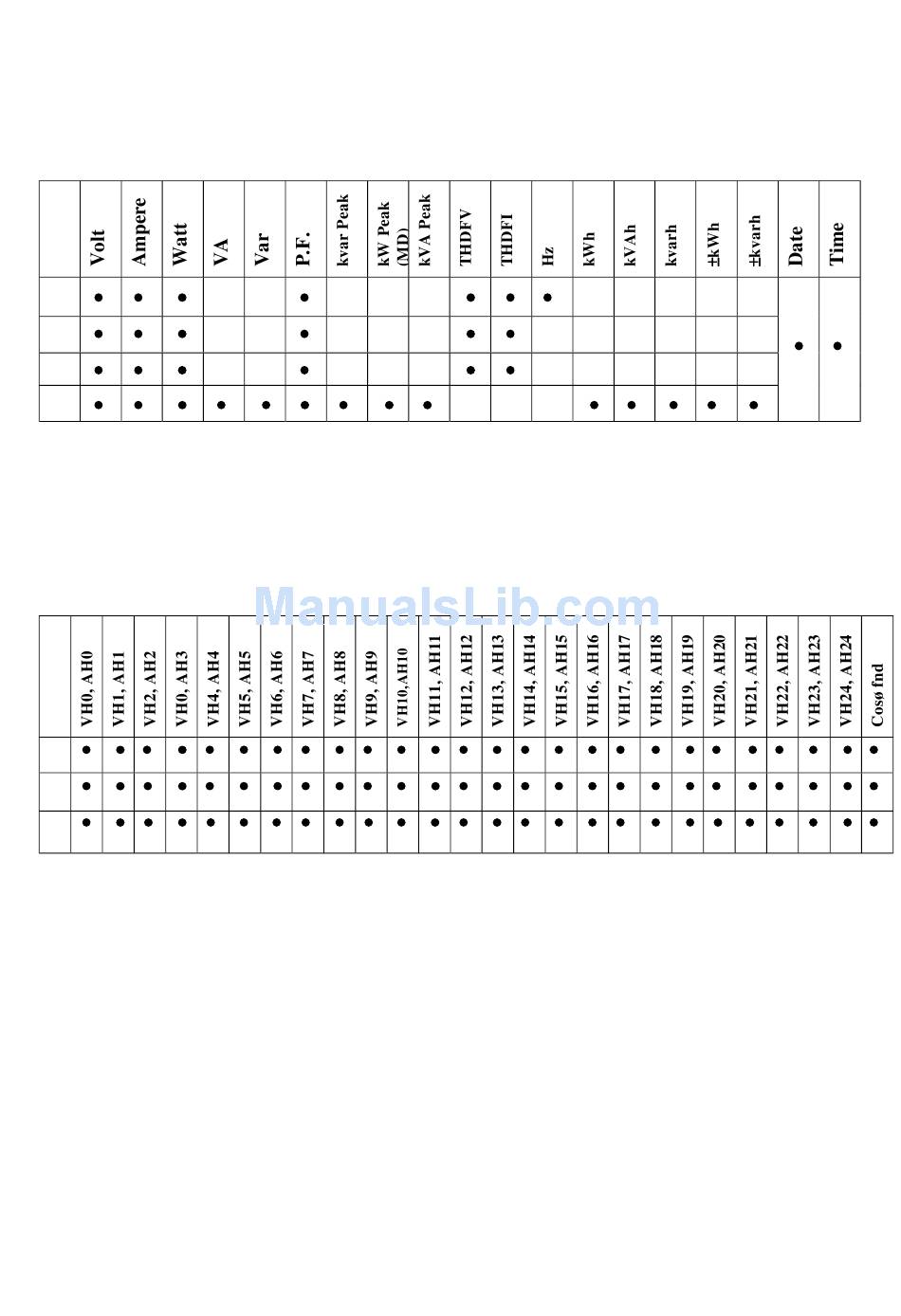 | | Volt | Ampere | Watt | VA | Var | P.F. | kvar Peak | kW Peak (MD) | kVA Peak | THDFV | THDFI | Hz | kWh | kVAh | kvarh | ±kWh | ±kvarh | Date | Time |
|---|---|---|---|---|---|---|---|---|---|---|---|---|---|---|---|---|---|---|---|
| | ● | ● | ● | | | ● | | | | ● | ● | ● | | | | | | ● | ● |
| | ● | ● | ● | | | ● | | | | ● | ● | | | | | | | | |
| | ● | ● | ● | | | ● | | | | ● | ● | | | | | | | | |
| | ● | ● | ● | ● | ● | ● | ● | ● | ● | | | | ● | ● | ● | ● | ● | | |

ManualsLib.com

| | VH0, AH0 | VH1, AH1 | VH2, AH2 | VH0, AH3 | VH4, AH4 | VH5, AH5 | VH6, AH6 | VH7, AH7 | VH8, AH8 | VH9, AH9 | VH10,AH10 | VH11, AH11 | VH12, AH12 | VH13, AH13 | VH14, AH14 | VH15, AH15 | VH16, AH16 | VH17, AH17 | VH18, AH18 | VH19, AH19 | VH20, AH20 | VH21, AH21 | VH22, AH22 | VH23, AH23 | VH24, AH24 | Cosø fnd |
|---|---|---|---|---|---|---|---|---|---|---|---|---|---|---|---|---|---|---|---|---|---|---|---|---|---|---|
| | ● | ● | ● | ● | ● | ● | ● | ● | ● | ● | ● | ● | ● | ● | ● | ● | ● | ● | ● | ● | ● | ● | ● | ● | ● | ● |
| | ● | ● | ● | ● | ● | ● | ● | ● | ● | ● | ● | ● | ● | ● | ● | ● | ● | ● | ● | ● | ● | ● | ● | ● | ● | ● |
| | ● | ● | ● | ● | ● | ● | ● | ● | ● | ● | ● | ● | ● | ● | ● | ● | ● | ● | ● | ● | ● | ● | ● | ● | ● | ● |